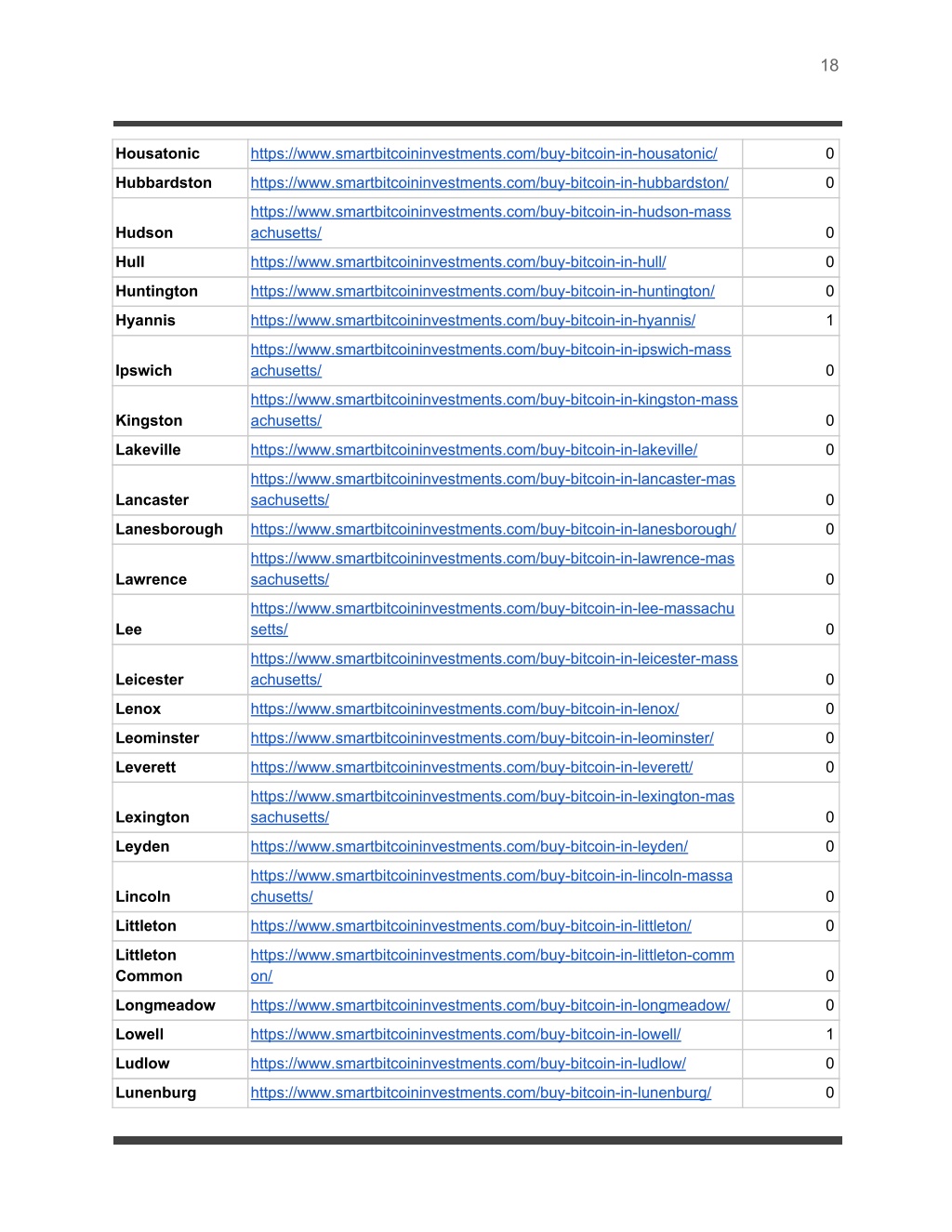 18

| | | |
|---|---|---|
| Housatonic | https://www.smartbitcoininvestments.com/buy-bitcoin-in-housatonic/ | 0 |
| Hubbardston | https://www.smartbitcoininvestments.com/buy-bitcoin-in-hubbardston/ | 0 |
| Hudson | https://www.smartbitcoininvestments.com/buy-bitcoin-in-hudson-massachusetts/ | 0 |
| Hull | https://www.smartbitcoininvestments.com/buy-bitcoin-in-hull/ | 0 |
| Huntington | https://www.smartbitcoininvestments.com/buy-bitcoin-in-huntington/ | 0 |
| Hyannis | https://www.smartbitcoininvestments.com/buy-bitcoin-in-hyannis/ | 1 |
| Ipswich | https://www.smartbitcoininvestments.com/buy-bitcoin-in-ipswich-massachusetts/ | 0 |
| Kingston | https://www.smartbitcoininvestments.com/buy-bitcoin-in-kingston-massachusetts/ | 0 |
| Lakeville | https://www.smartbitcoininvestments.com/buy-bitcoin-in-lakeville/ | 0 |
| Lancaster | https://www.smartbitcoininvestments.com/buy-bitcoin-in-lancaster-massachusetts/ | 0 |
| Lanesborough | https://www.smartbitcoininvestments.com/buy-bitcoin-in-lanesborough/ | 0 |
| Lawrence | https://www.smartbitcoininvestments.com/buy-bitcoin-in-lawrence-massachusetts/ | 0 |
| Lee | https://www.smartbitcoininvestments.com/buy-bitcoin-in-lee-massachusetts/ | 0 |
| Leicester | https://www.smartbitcoininvestments.com/buy-bitcoin-in-leicester-massachusetts/ | 0 |
| Lenox | https://www.smartbitcoininvestments.com/buy-bitcoin-in-lenox/ | 0 |
| Leominster | https://www.smartbitcoininvestments.com/buy-bitcoin-in-leominster/ | 0 |
| Leverett | https://www.smartbitcoininvestments.com/buy-bitcoin-in-leverett/ | 0 |
| Lexington | https://www.smartbitcoininvestments.com/buy-bitcoin-in-lexington-massachusetts/ | 0 |
| Leyden | https://www.smartbitcoininvestments.com/buy-bitcoin-in-leyden/ | 0 |
| Lincoln | https://www.smartbitcoininvestments.com/buy-bitcoin-in-lincoln-massachusetts/ | 0 |
| Littleton | https://www.smartbitcoininvestments.com/buy-bitcoin-in-littleton/ | 0 |
| Littleton Common | https://www.smartbitcoininvestments.com/buy-bitcoin-in-littleton-common/ | 0 |
| Longmeadow | https://www.smartbitcoininvestments.com/buy-bitcoin-in-longmeadow/ | 0 |
| Lowell | https://www.smartbitcoininvestments.com/buy-bitcoin-in-lowell/ | 1 |
| Ludlow | https://www.smartbitcoininvestments.com/buy-bitcoin-in-ludlow/ | 0 |
| Lunenburg | https://www.smartbitcoininvestments.com/buy-bitcoin-in-lunenburg/ | 0 |